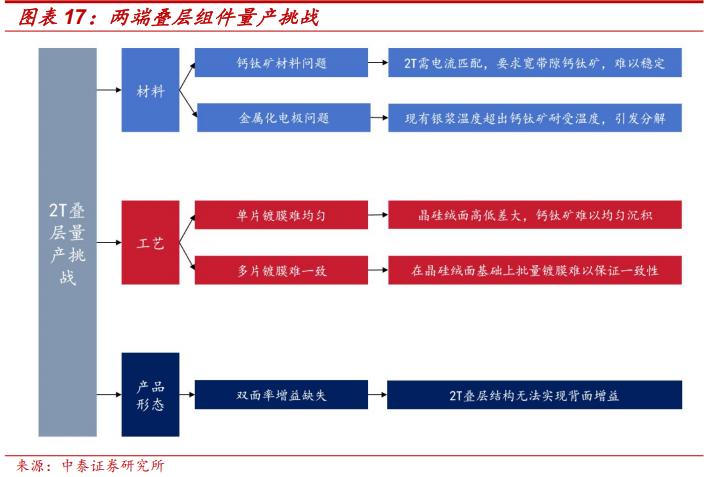 图表 17：两端叠层组件量产挑战

2T叠层量产挑战

材料

钙钛矿材料问题

2T需电流匹配，要求宽带隙钙钛矿，难以稳定

金属化电极问题

现有银浆温度超出钙钛矿耐受温度，引发分解

工艺

单片镀膜难均匀

晶硅绒面高低差大，钙钛矿难以均匀沉积

多片镀膜难一致

在晶硅绒面基础上批量镀膜难以保证一致性

产品形态

双面率增益缺失

2T叠层结构无法实现背面增益

来源：中泰证券研究所